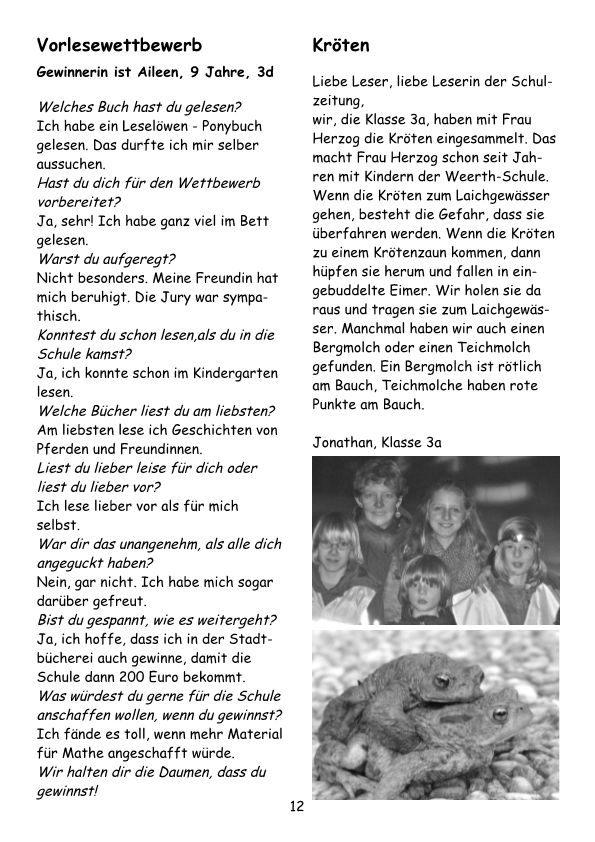 Vorlesewettbewerb

Gewinnerin ist Aileen, 9 Jahre, 3d

Welches Buch hast du gelesen?
Ich habe ein Leselöwen - Ponybuch gelesen. Das durfte ich mir selber aussuchen.
Hast du dich für den Wettbewerb vorbereitet?
Ja, sehr! Ich habe ganz viel im Bett gelesen.
Warst du aufgeregt?
Nicht besonders. Meine Freundin hat mich beruhigt. Die Jury war sympathisch.
Konntest du schon lesen,als du in die Schule kamst?
Ja, ich konnte schon im Kindergarten lesen.
Welche Bücher liest du am liebsten?
Am liebsten lese ich Geschichten von Pferden und Freundinnen.
Liest du lieber leise für dich oder liest du lieber vor?
Ich lese lieber vor als für mich selbst.
War dir das unangenehm, als alle dich angeguckt haben?
Nein, gar nicht. Ich habe mich sogar darüber gefreut.
Bist du gespannt, wie es weitergeht?
Ja, ich hoffe, dass ich in der Stadtbücherei auch gewinne, damit die Schule dann 200 Euro bekommt.
Was würdest du gerne für die Schule anschaffen wollen, wenn du gewinnst?
Ich fände es toll, wenn mehr Material für Mathe angeschafft würde.
Wir halten dir die Daumen, dass du gewinnst!

Kröten

Liebe Leser, liebe Leserin der Schulzeitung,
wir, die Klasse 3a, haben mit Frau Herzog die Kröten eingesammelt. Das macht Frau Herzog schon seit Jahren mit Kindern der Weerth-Schule. Wenn die Kröten zum Laichgewässer gehen, besteht die Gefahr, dass sie überfahren werden. Wenn die Kröten zu einem Krötenzaun kommen, dann hüpfen sie herum und fallen in eingebuddelte Eimer. Wir holen sie da raus und tragen sie zum Laichgewässer. Manchmal haben wir auch einen Bergmolch oder einen Teichmolch gefunden. Ein Bergmolch ist rötlich am Bauch, Teichmolche haben rote Punkte am Bauch.

Jonathan, Klasse 3a

12